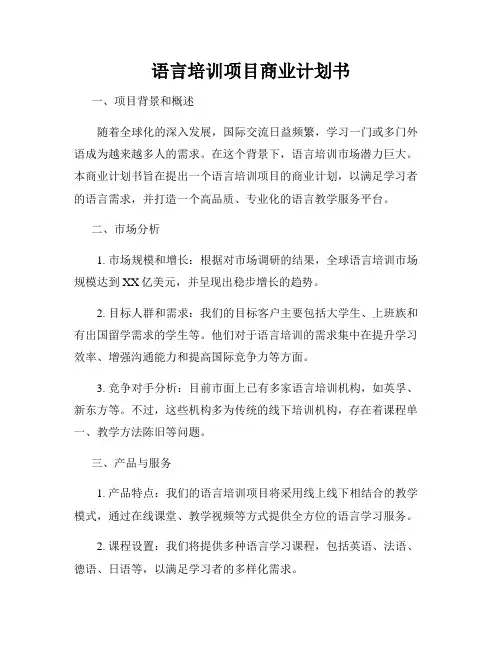 语言培训项目商业计划书

一、项目背景和概述

随着全球化的深入发展，国际交流日益频繁，学习一门或多门外语成为越来越多人的需求。在这个背景下，语言培训市场潜力巨大。本商业计划书旨在提出一个语言培训项目的商业计划，以满足学习者的语言需求，并打造一个高品质、专业化的语言教学服务平台。

二、市场分析

1. 市场规模和增长：根据对市场调研的结果，全球语言培训市场规模达到XX亿美元，并呈现出稳步增长的趋势。

2. 目标人群和需求：我们的目标客户主要包括大学生、上班族和有出国留学需求的学生等。他们对于语言培训的需求集中在提升学习效率、增强沟通能力和提高国际竞争力等方面。

3. 竞争对手分析：目前市面上已有多家语言培训机构，如英孚、新东方等。不过，这些机构多为传统的线下培训机构，存在着课程单一、教学方法陈旧等问题。

三、产品与服务

1. 产品特点：我们的语言培训项目将采用线上线下相结合的教学模式，通过在线课堂、教学视频等方式提供全方位的语言学习服务。

2. 课程设置：我们将提供多种语言学习课程，包括英语、法语、德语、日语等，以满足学习者的多样化需求。